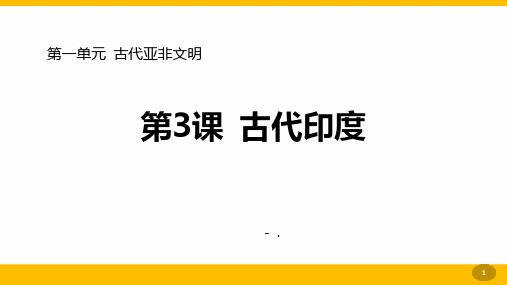 第一单元 古代亚非文明

第3课 古代印度

- .

1